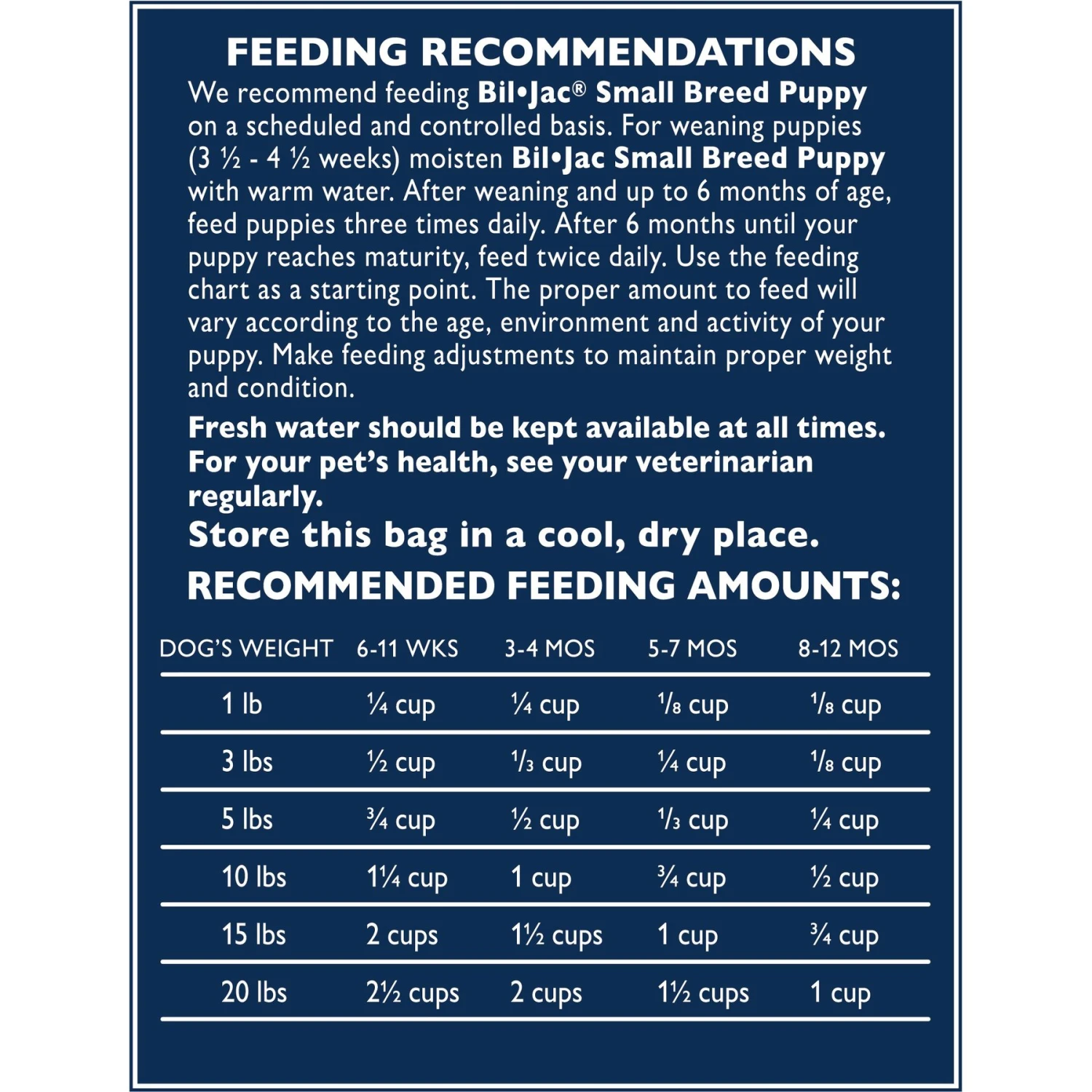 FEEDING RECOMMENDATIONS

We recommend feeding Bil•Jac® Small Breed Puppy on a scheduled and controlled basis. For weaning puppies (3 ½ - 4 ½ weeks) moisten Bil•Jac Small Breed Puppy with warm water. After weaning and up to 6 months of age, feed puppies three times daily. After 6 months until your puppy reaches maturity, feed twice daily. Use the feeding chart as a starting point. The proper amount to feed will vary according to the age, environment and activity of your puppy. Make feeding adjustments to maintain proper weight and condition.

Fresh water should be kept available at all times. For your pet's health, see your veterinarian regularly.

Store this bag in a cool, dry place.

RECOMMENDED FEEDING AMOUNTS:

| DOG'S WEIGHT | 6-11 WKS | 3-4 MOS | 5-7 MOS | 8-12 MOS |
|---|---|---|---|---|
| 1 lb | ¼ cup | ¼ cup | ⅛ cup | ⅛ cup |
| 3 lbs | ½ cup | ⅓ cup | ¼ cup | ⅛ cup |
| 5 lbs | ¾ cup | ½ cup | ⅓ cup | ¼ cup |
| 10 lbs | 1¼ cup | 1 cup | ¾ cup | ½ cup |
| 15 lbs | 2 cups | 1½ cups | 1 cup | ¾ cup |
| 20 lbs | 2½ cups | 2 cups | 1½ cups | 1 cup |